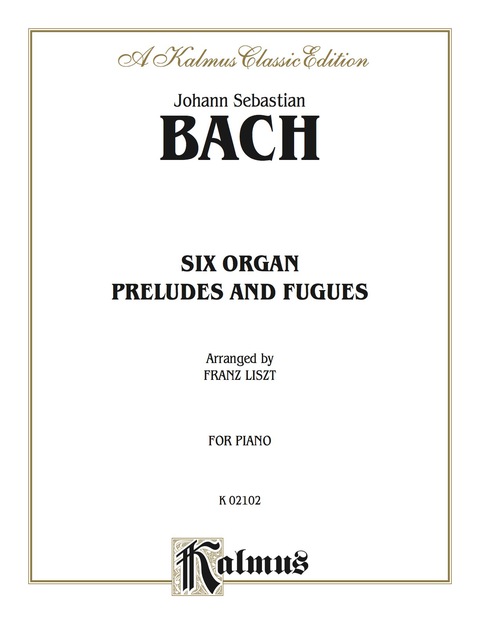 A Kalmus Classic Edition

Johann Sebastian

BACH

SIX ORGAN
PRELUDES AND FUGUES

Arranged by
FRANZ LISZT

FOR PIANO

K 02102

Kalmus